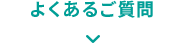 よくあるご質問